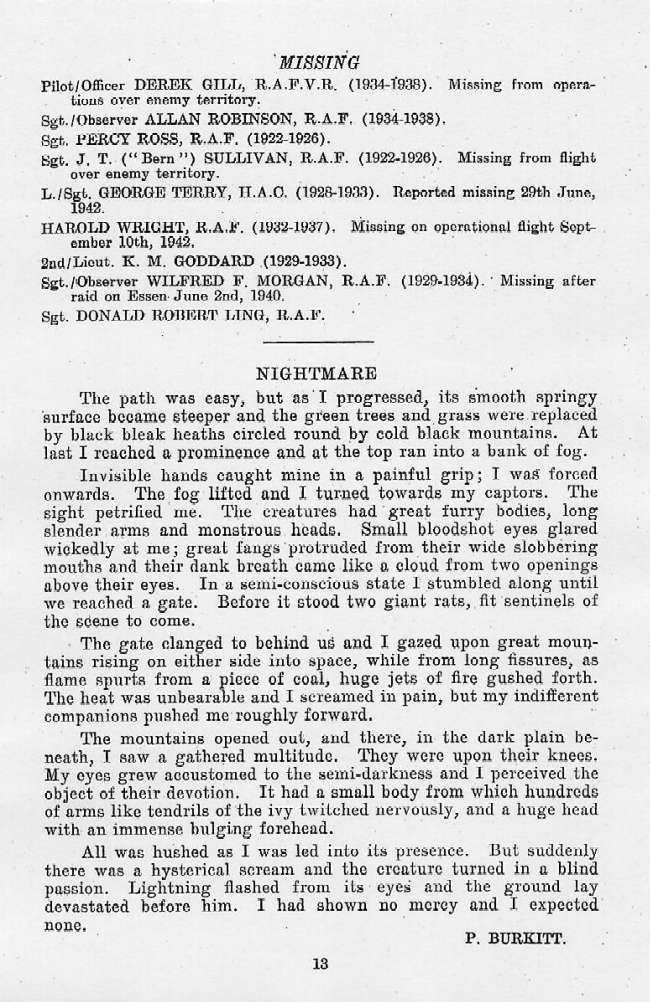 MISSING

Pilot/Officer DEREK GILL, R.A.F.V.R. (1934-1938). Missing from operations over enemy territory.

Sgt./Observer ALLAN ROBINSON, R.A.F. (1934-1938).

Sgt. PERCY ROSS, R.A.F. (1922-1926).

Sgt. J. T. ("Bern") SULLIVAN, R.A.F. (1922-1926). Missing from flight over enemy territory.

L./Sgt. GEORGE TERRY, H.A.C. (1928-1933). Reported missing 29th June, 1942.

HAROLD WRIGHT, R.A.F. (1932-1937). Missing on operational flight September 10th, 1942.

2nd/Lieut. K. M. GODDARD (1929-1933).

Sgt./Observer WILFRED F. MORGAN, R.A.F. (1929-1934). Missing after raid on Essen June 2nd, 1940.

Sgt. DONALD ROBERT LING, R.A.F.

NIGHTMARE

The path was easy, but as I progressed, its smooth springy surface became steeper and the green trees and grass were replaced by black bleak heaths circled round by cold black mountains. At last I reached a prominence and at the top ran into a bank of fog.

Invisible hands caught mine in a painful grip; I was forced onwards. The fog lifted and I turned towards my captors. The sight petrified me. The creatures had great furry bodies, long slender arms and monstrous heads. Small bloodshot eyes glared wickedly at me; great fangs protruded from their wide slobbering mouths and their dank breath came like a cloud from two openings above their eyes. In a semi-conscious state I stumbled along until we reached a gate. Before it stood two giant rats, fit sentinels of the scene to come.

The gate clanged to behind us and I gazed upon great mountains rising on either side into space, while from long fissures, as flame spurts from a piece of coal, huge jets of fire gushed forth. The heat was unbearable and I screamed in pain, but my indifferent companions pushed me roughly forward.

The mountains opened out, and there, in the dark plain beneath, I saw a gathered multitude. They were upon their knees. My eyes grew accustomed to the semi-darkness and I perceived the object of their devotion. It had a small body from which hundreds of arms like tendrils of the ivy twitched nervously, and a huge head with an immense bulging forehead.

All was hushed as I was led into its presence. But suddenly there was a hysterical scream and the creature turned in a blind passion. Lightning flashed from its eyes and the ground lay devastated before him. I had shown no mercy and I expected none.

P. BURKITT.

13